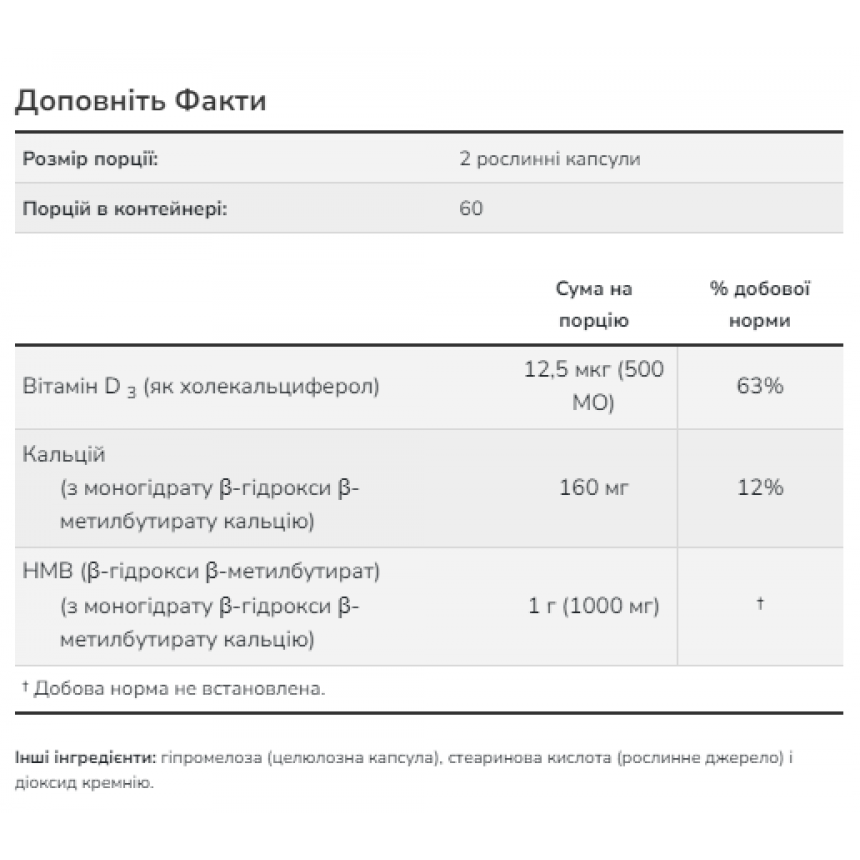 Доповніть Факти

| Розмір порції: | 2 рослинні капсули |
|---|---|
| Порцій в контейнері: | 60 |

| | Сума на порцію | % добової норми |
|---|---|---|
| Вітамін D $_3$ (як холекальциферол) | 12,5 мкг (500 МО) | 63% |
| Кальцій (з моногідрату β-гідрокси β-метилбутирату кальцію) | 160 мг | 12% |
| HMB (β-гідрокси β-метилбутират) (з моногідрату β-гідрокси β-метилбутирату кальцію) | 1 г (1000 мг) | † |

† Добова норма не встановлена.

Інші інгредієнти: гіпромелоза (целюлозна капсула), стеаринова кислота (рослинне джерело) і діоксид кремнію.